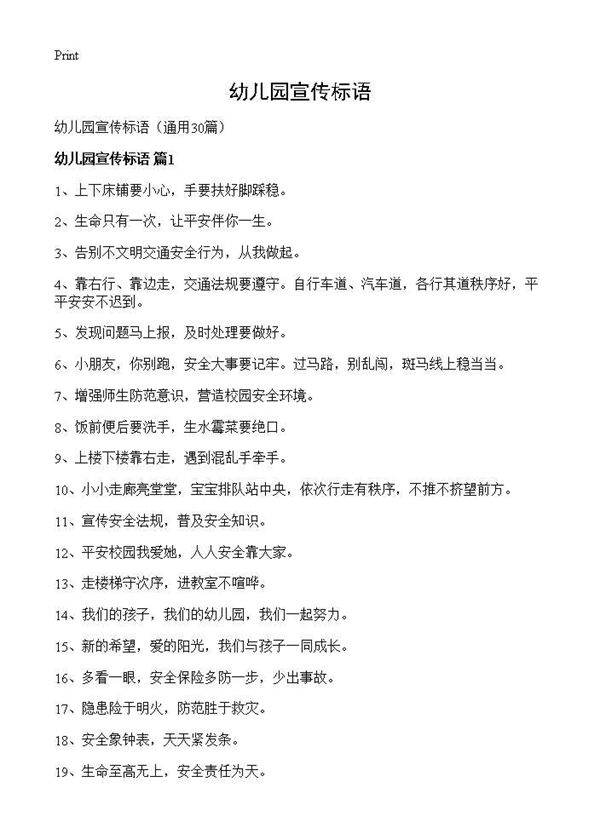 Print

幼儿园宣传标语

幼儿园宣传标语（通用30篇）

幼儿园宣传标语 篇1

1、上下床铺要小心，手要扶好脚踩稳。

2、生命只有一次，让平安伴你一生。

3、告别不文明交通安全行为，从我做起。

4、靠右行、靠边走，交通法规要遵守。自行车道、汽车道，各行其道秩序好，平平安安不迟到。

5、发现问题马上报，及时处理要做好。

6、小朋友，你别跑，安全大事要记牢。过马路，别乱闯，斑马线上稳当当。

7、增强师生防范意识，营造校园安全环境。

8、饭前便后要洗手，生水霉菜要绝口。

9、上楼下楼靠右走，遇到混乱手牵手。

10、小小走廊亮堂堂，宝宝排队站中央，依次行走有秩序，不推不挤望前方。

11、宣传安全法规，普及安全知识。

12、平安校园我爱她，人人安全靠大家。

13、走楼梯守次序，进教室不喧哗。

14、我们的孩子，我们的幼儿园，我们一起努力。

15、新的希望，爱的阳光，我们与孩子一同成长。

16、多看一眼，安全保险多防一步，少出事故。

17、隐患险于明火，防范胜于救灾。

18、安全象钟表，天天紧发条。

19、生命至高无上，安全责任为天。